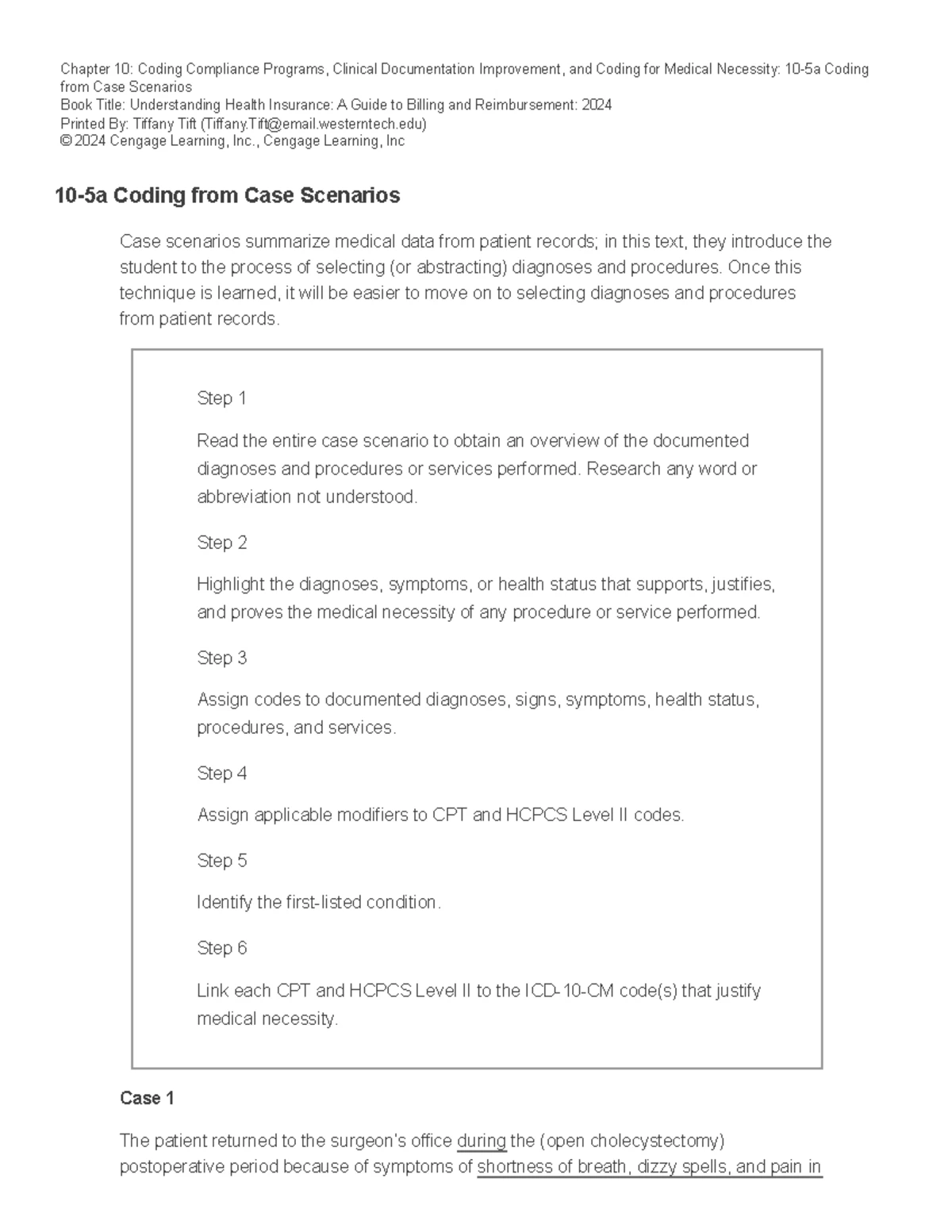 Chapter 10: Coding Compliance Programs, Clinical Documentation Improvement, and Coding for Medical Necessity: 10-5a Coding from Case Scenarios
Book Title: Understanding Health Insurance: A Guide to Billing and Reimbursement: 2024
Printed By: Tiffany Tift (Tiffany.Tift@email.westerntech.edu)
© 2024 Cengage Learning, Inc., Cengage Learning, Inc

10-5a Coding from Case Scenarios

Case scenarios summarize medical data from patient records; in this text, they introduce the student to the process of selecting (or abstracting) diagnoses and procedures. Once this technique is learned, it will be easier to move on to selecting diagnoses and procedures from patient records.

Step 1

Read the entire case scenario to obtain an overview of the documented diagnoses and procedures or services performed. Research any word or abbreviation not understood.

Step 2

Highlight the diagnoses, symptoms, or health status that supports, justifies, and proves the medical necessity of any procedure or service performed.

Step 3

Assign codes to documented diagnoses, signs, symptoms, health status, procedures, and services.

Step 4

Assign applicable modifiers to CPT and HCPCS Level II codes.

Step 5

Identify the first-listed condition.

Step 6

Link each CPT and HCPCS Level II to the ICD-10-CM code(s) that justify medical necessity.

Case 1

The patient returned to the surgeon's office during the (open cholecystectomy) postoperative period because of symptoms of shortness of breath, dizzy spells, and pain in